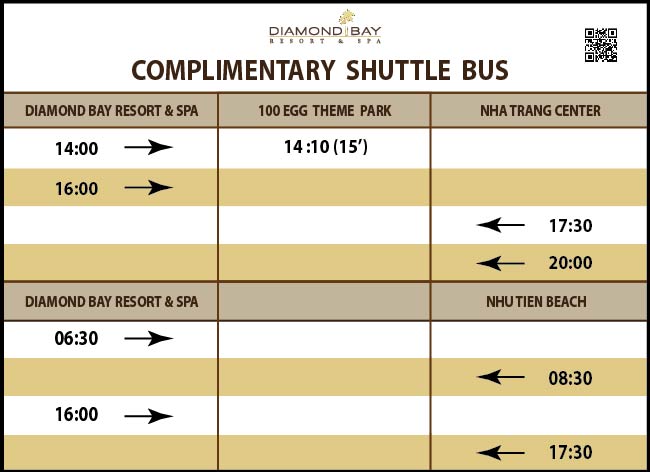 DIAMOND BAY
RESORT & SPA

COMPLIMENTARY SHUTTLE BUS

| DIAMOND BAY RESORT & SPA | 100 EGG THEME PARK | NHA TRANG CENTER |
|---|---|---|
| 14:00 → | 14 :10 (15') | |
| 16:00 → | | |
| | | ← 17:30 |
| | | ← 20:00 |
| DIAMOND BAY RESORT & SPA | | NHU TIEN BEACH |
| 06:30 → | | |
| | | ← 08:30 |
| 16:00 → | | |
| | | ← 17:30 |